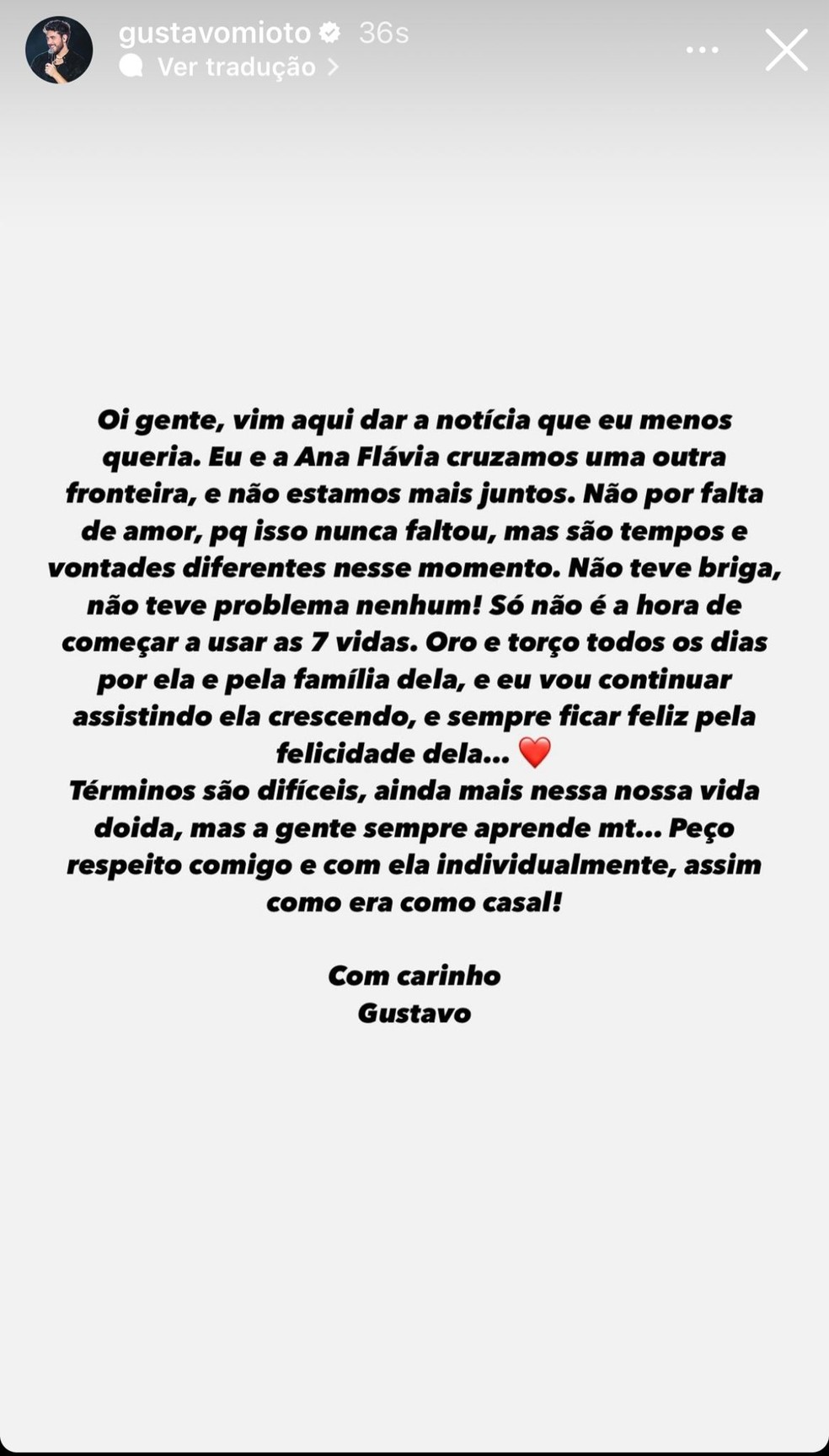 gustavomioto 36s
Ver tradução >

Oi gente, vim aqui dar a notícia que eu menos queria. Eu e a Ana Flávia cruzamos uma outra fronteira, e não estamos mais juntos. Não por falta de amor, pq isso nunca faltou, mas são tempos e vontades diferentes nesse momento. Não teve briga, não teve problema nenhum! Só não é a hora de começar a usar as 7 vidas. Oro e torço todos os dias por ela e pela família dela, e eu vou continuar assistindo ela crescendo, e sempre ficar feliz pela felicidade dela... ❤️
Términos são difíceis, ainda mais nessa nossa vida doida, mas a gente sempre aprende mt... Peço respeito comigo e com ela individualmente, assim como era como casal!

Com carinho
Gustavo